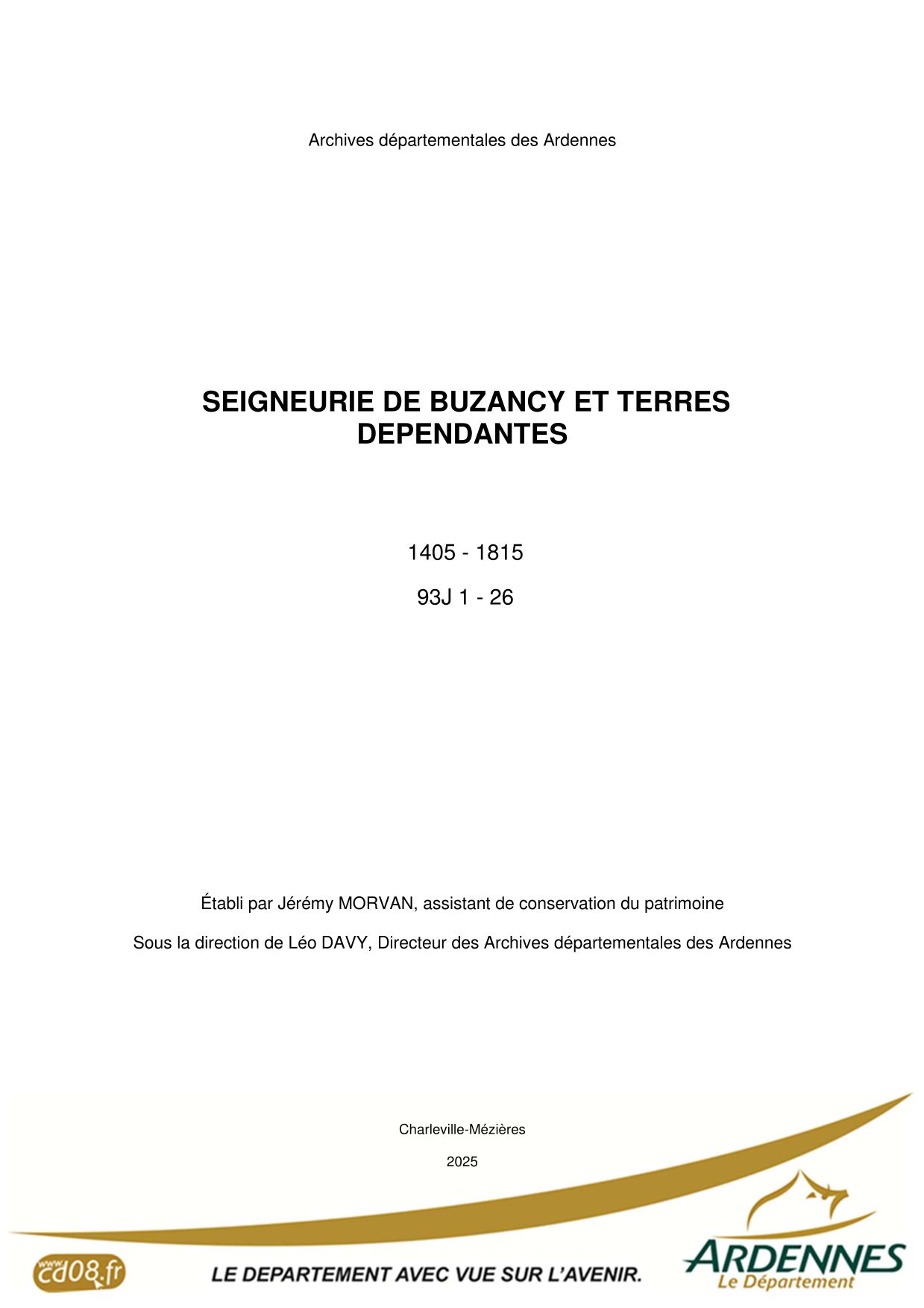 Archives départementales des Ardennes

SEIGNEURIE DE BUZANCY ET TERRES DEPENDANTES

1405 - 1815

93J 1 - 26

Établi par Jérémy MORVAN, assistant de conservation du patrimoine

Sous la direction de Léo DAVY, Directeur des Archives départementales des Ardennes

Charleville-Mézières

2025

www.cd08.fr

LE DEPARTEMENT AVEC VUE SUR L'AVENIR.

ARDENNES
Le Département